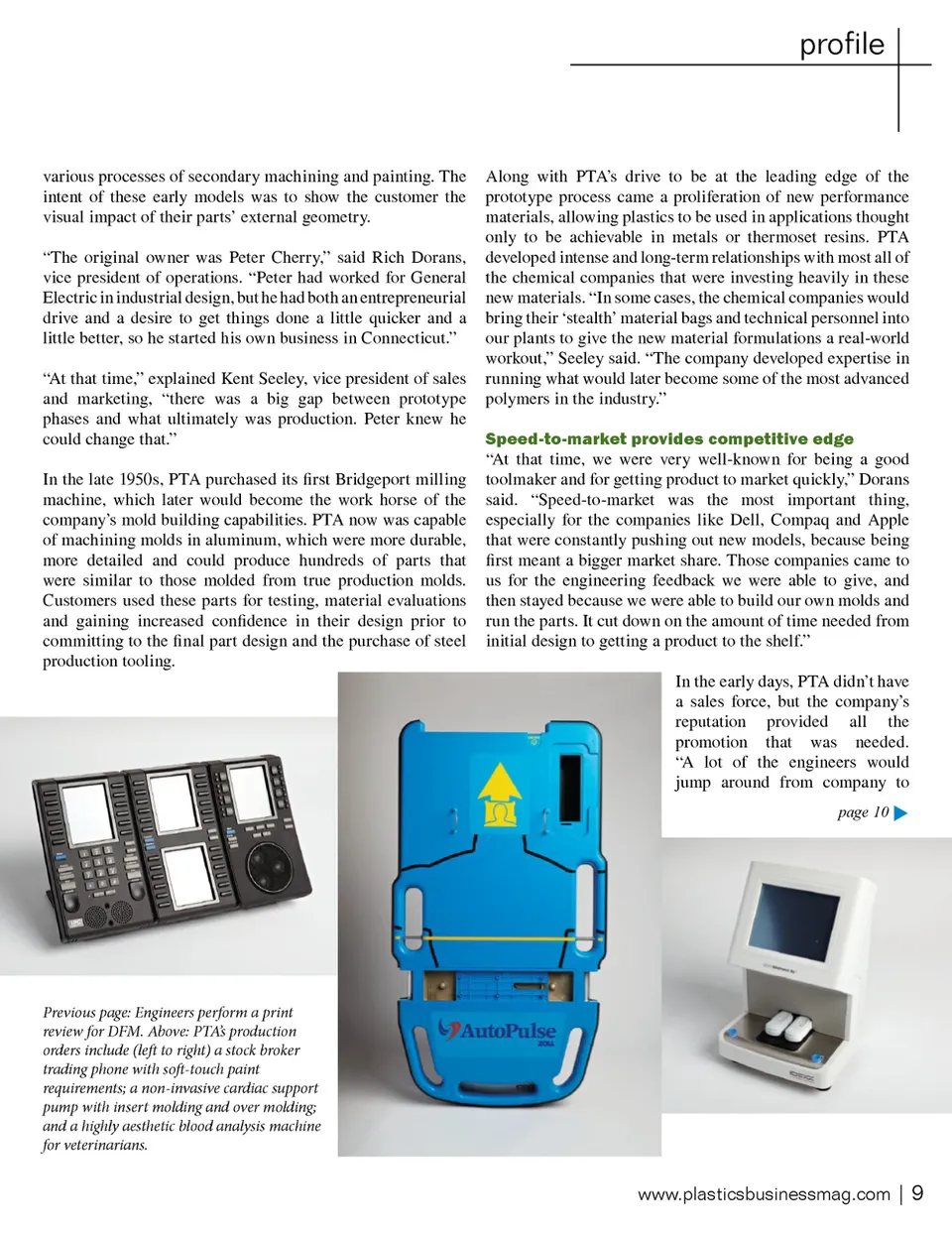 profile

various processes of secondary machining and painting. The intent of these early models was to show the customer the visual impact of their parts' external geometry.

"The original owner was Peter Cherry," said Rich Dorans, vice president of operations. "Peter had worked for General Electric in industrial design, but he had both an entrepreneurial drive and a desire to get things done a little quicker and a little better, so he started his own business in Connecticut."

"At that time," explained Kent Seeley, vice president of sales and marketing, "there was a big gap between prototype phases and what ultimately was production. Peter knew he could change that."

In the late 1950s, PTA purchased its first Bridgeport milling machine, which later would become the work horse of the company's mold building capabilities. PTA now was capable of machining molds in aluminum, which were more durable, more detailed and could produce hundreds of parts that were similar to those molded from true production molds. Customers used these parts for testing, material evaluations and gaining increased confidence in their design prior to committing to the final part design and the purchase of steel production tooling.

Along with PTA's drive to be at the leading edge of the prototype process came a proliferation of new performance materials, allowing plastics to be used in applications thought only to be achievable in metals or thermoset resins. PTA developed intense and long-term relationships with most all of the chemical companies that were investing heavily in these new materials. "In some cases, the chemical companies would bring their 'stealth' material bags and technical personnel into our plants to give the new material formulations a real-world workout," Seeley said. "The company developed expertise in running what would later become some of the most advanced polymers in the industry."

Speed-to-market provides competitive edge
"At that time, we were very well-known for being a good toolmaker and for getting product to market quickly," Dorans said. "Speed-to-market was the most important thing, especially for the companies like Dell, Compaq and Apple that were constantly pushing out new models, because being first meant a bigger market share. Those companies came to us for the engineering feedback we were able to give, and then stayed because we were able to build our own molds and run the parts. It cut down on the amount of time needed from initial design to getting a product to the shelf."

In the early days, PTA didn't have a sales force, but the company's reputation provided all the promotion that was needed. "A lot of the engineers would jump around from company to

page 10

AutoPulse

Previous page: Engineers perform a print review for DFM. Above: PTA's production orders include (left to right) a stock broker trading phone with soft-touch paint requirements; a non-invasive cardiac support pump with insert molding and over molding; and a highly aesthetic blood analysis machine for veterinarians.

www.plasticsbusinessmag.com | 9